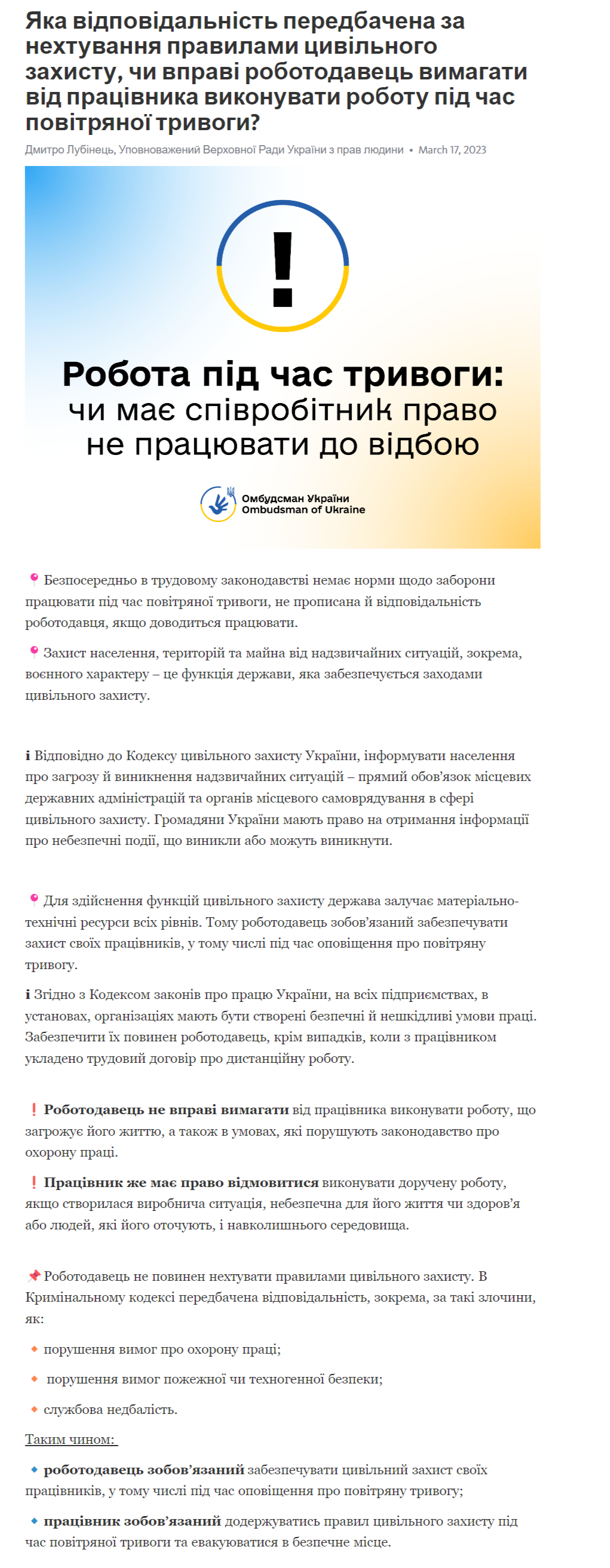 Яка відповідальність передбачена за нехтування правилами цивільного захисту, чи вправі роботодавець вимагати від працівника виконувати роботу під час повітряної тривоги?

Дмитро Лубінець, Уповноважений Верховної Ради України з прав людини • March 17, 2023

!

Робота під час тривоги:
чи має співробітник право не працювати до відбою

Омбудсман України
Ombudsman of Ukraine

📍 Безпосередньо в трудовому законодавстві немає норми щодо заборони працювати під час повітряної тривоги, не прописана й відповідальність роботодавця, якщо доводиться працювати.

📍 Захист населення, територій та майна від надзвичайних ситуацій, зокрема, воєнного характеру – це функція держави, яка забезпечується заходами цивільного захисту.

ℹ Відповідно до Кодексу цивільного захисту України, інформувати населення про загрозу й виникнення надзвичайних ситуацій – прямий обов'язок місцевих державних адміністрацій та органів місцевого самоврядування в сфері цивільного захисту. Громадяни України мають право на отримання інформації про небезпечні події, що виникли або можуть виникнути.

📍 Для здійснення функцій цивільного захисту держава залучає матеріально-технічні ресурси всіх рівнів. Тому роботодавець зобов'язаний забезпечувати захист своїх працівників, у тому числі під час оповіщення про повітряну тривогу.

ℹ Згідно з Кодексом законів про працю України, на всіх підприємствах, в установах, організаціях мають бути створені безпечні й нешкідливі умови праці. Забезпечити їх повинен роботодавець, крім випадків, коли з працівником укладено трудовий договір про дистанційну роботу.

❗ Роботодавець не вправі вимагати від працівника виконувати роботу, що загрожує його життю, а також в умовах, які порушують законодавство про охорону праці.

❗ Працівник же має право відмовитися виконувати доручену роботу, якщо створилася виробнича ситуація, небезпечна для його життя чи здоров'я або людей, які його оточують, і навколишнього середовища.

📌 Роботодавець не повинен нехтувати правилами цивільного захисту. В Кримінальному кодексі передбачена відповідальність, зокрема, за такі злочини, як:

🔸 порушення вимог про охорону праці;

🔸 порушення вимог пожежної чи техногенної безпеки;

🔸 службова недбалість.

Таким чином:

🔹 роботодавець зобов'язаний забезпечувати цивільний захист своїх працівників, у тому числі під час оповіщення про повітряну тривогу;

🔹 працівник зобов'язаний додержуватись правил цивільного захисту під час повітряної тривоги та евакуюватися в безпечне місце.